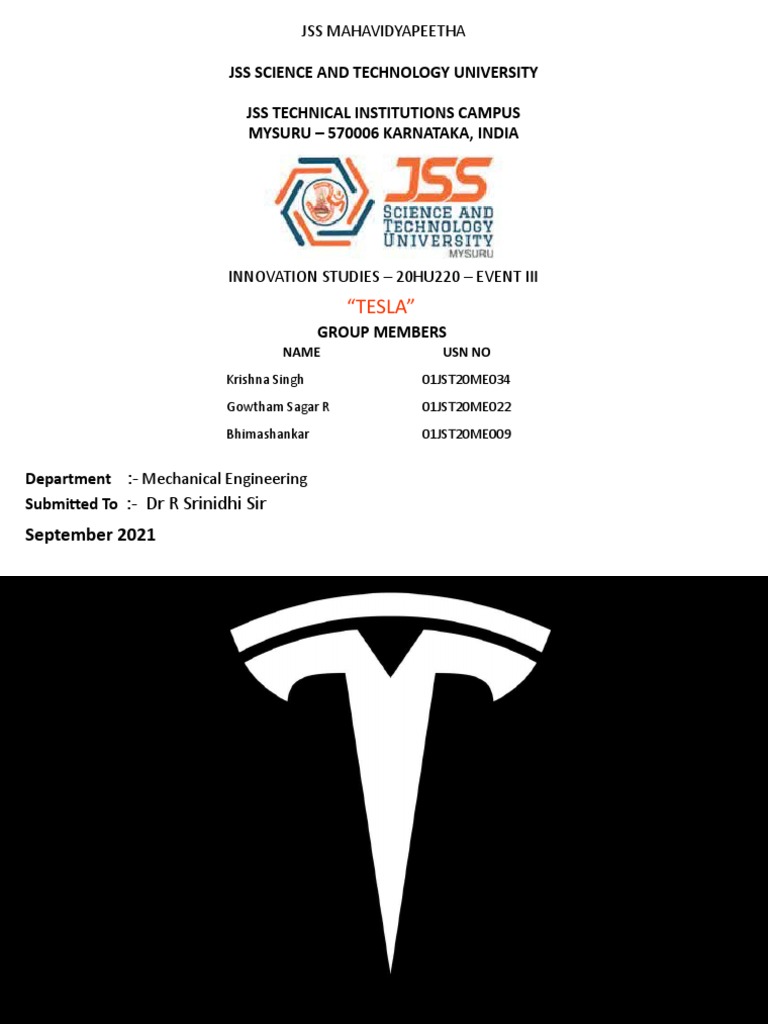 JSS MAHAVIDYAPEETHA

JSS SCIENCE AND TECHNOLOGY UNIVERSITY

JSS TECHNICAL INSTITUTIONS CAMPUS
MYSURU – 570006 KARNATAKA, INDIA

JSS
SCIENCE AND TECHNOLOGY UNIVERSITY
MYSURU

INNOVATION STUDIES – 20HU220 – EVENT III

"TESLA"

GROUP MEMBERS

| NAME | USN NO |
|---|---|
| Krishna Singh | 01JST20ME034 |
| Gowtham Sagar R | 01JST20ME022 |
| Bhimashankar | 01JST20ME009 |

Department :- Mechanical Engineering
Submitted To :- Dr R Srinidhi Sir
September 2021